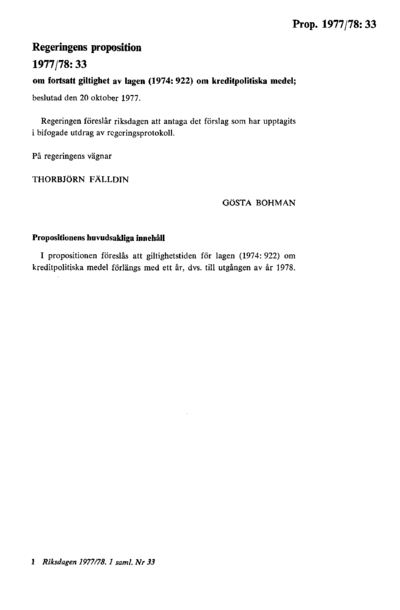 Prop. 1977/78: 33

Regeringens proposition
1977/78: 33
om fortsatt giltighet av lagen (1974: 922) om kreditpolitiska medel;
beslutad den 20 oktober 1977.

Regeringen föreslår riksdagen att antaga det förslag som har upptagits i bifogade utdrag av regeringsprotokoll.

På regeringens vägnar

THORBJÖRN FÄLLDIN

GÖSTA BOHMAN

Propositionens huvudsakliga innehåll

I propositionen föreslås att giltighetstiden för lagen (1974: 922) om kreditpolitiska medel förlängs med ett år, dvs. till utgången av år 1978.

1 Riksdagen 1977/78. 1 saml. Nr 33